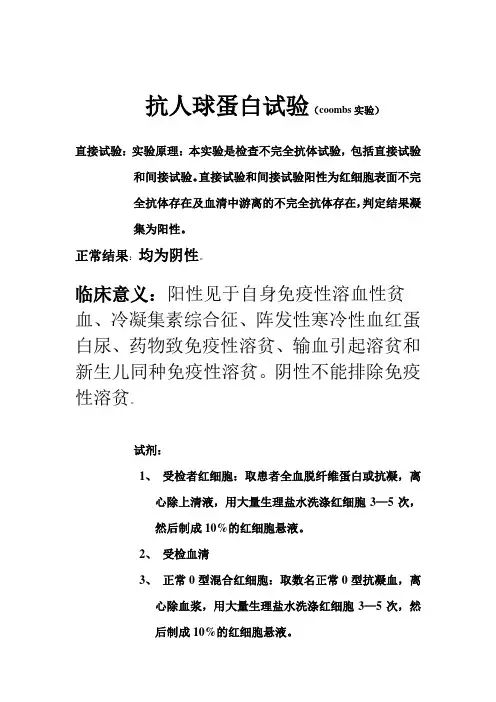 抗人球蛋白试验（coombs 实验）

直接试验：实验原理：本实验是检查不完全抗体试验，包括直接试验和间接试验。直接试验和间接试验阳性为红细胞表面不完全抗体存在及血清中游离的不完全抗体存在，判定结果凝集为阳性。

正常结果：均为阴性。

临床意义：阳性见于自身免疫性溶血性贫血、冷凝集素综合征、阵发性寒冷性血红蛋白尿、药物致免疫性溶贫、输血引起溶贫和新生儿同种免疫性溶贫。阴性不能排除免疫性溶贫。

试剂：

1、 受检者红细胞：取患者全血脱纤维蛋白或抗凝，离心除上清液，用大量生理盐水洗涤红细胞 3—5 次，然后制成 10％的红细胞悬液。

2、 受检血清

3、 正常 0 型混合红细胞：取数名正常 0 型抗凝血，离心除血浆，用大量生理盐水洗涤红细胞 3—5 次，然后制成 10％的红细胞悬液。